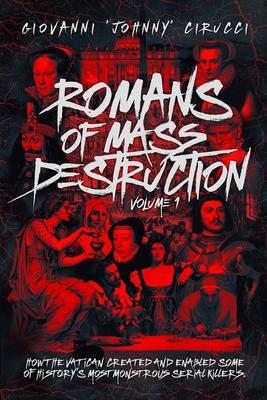 GIOVANNI 'JOHNNY' CIRUCCI

ROMANS OF MASS DESTRUCTION

VOLUME 1

HOW THE VATICAN CREATED AND ENABLED SOME OF HISTORY'S MOST MONSTROUS SERIAL KILLERS.